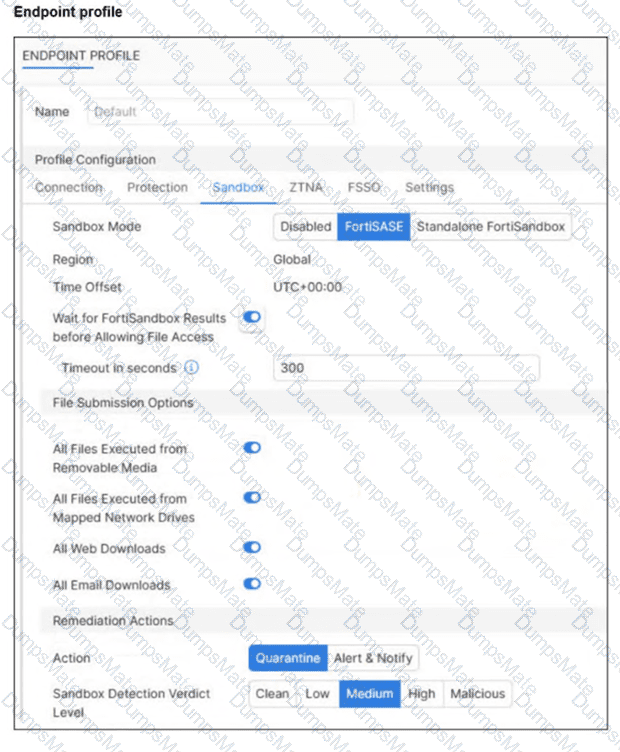 Endpoint profile

ENDPOINT PROFILE

Name Default

Profile Configuration

Connection Protection Sandbox ZTNA FSSO Settings

Sandbox Mode Disabled FortiSASE Standalone FortiSandbox

Region Global

Time Offset UTC+00:00

Wait for FortiSandbox Results before Allowing File Access

Timeout in seconds 300

File Submission Options

All Files Executed from Removable Media

All Files Executed from Mapped Network Drives

All Web Downloads

All Email Downloads

Remediation Actions

Action Quarantine Alert & Notify

Sandbox Detection Verdict Level Clean Low Medium High Malicious

DumpsMate